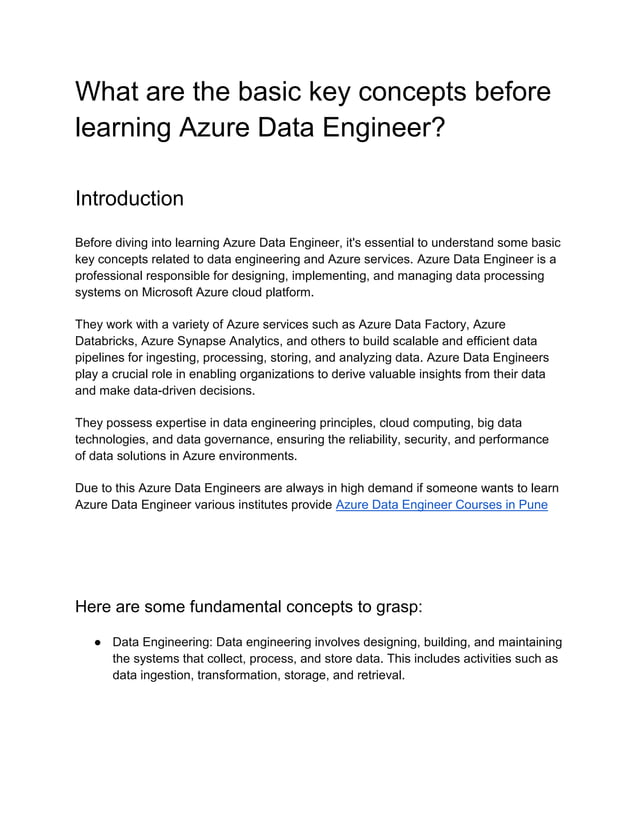 What are the basic key concepts before learning Azure Data Engineer?

Introduction

Before diving into learning Azure Data Engineer, it's essential to understand some basic key concepts related to data engineering and Azure services. Azure Data Engineer is a professional responsible for designing, implementing, and managing data processing systems on Microsoft Azure cloud platform.

They work with a variety of Azure services such as Azure Data Factory, Azure Databricks, Azure Synapse Analytics, and others to build scalable and efficient data pipelines for ingesting, processing, storing, and analyzing data. Azure Data Engineers play a crucial role in enabling organizations to derive valuable insights from their data and make data-driven decisions.

They possess expertise in data engineering principles, cloud computing, big data technologies, and data governance, ensuring the reliability, security, and performance of data solutions in Azure environments.

Due to this Azure Data Engineers are always in high demand if someone wants to learn Azure Data Engineer various institutes provide Azure Data Engineer Courses in Pune

Here are some fundamental concepts to grasp:

● Data Engineering: Data engineering involves designing, building, and maintaining the systems that collect, process, and store data. This includes activities such as data ingestion, transformation, storage, and retrieval.